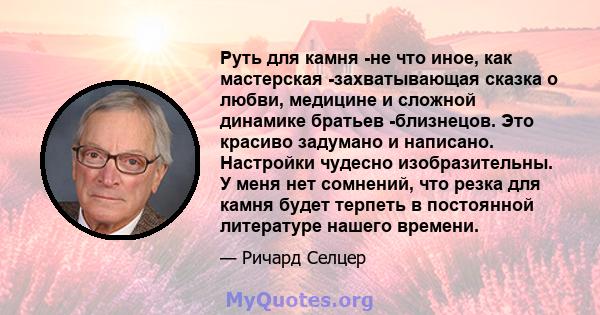 Руть для камня -не что иное, как мастерская -захватывающая сказка о любви, медицине и сложной динамике братьев -близнецов. Это красиво задумано и написано. Настройки чудесно изобразительны. У меня нет сомнений, что резка для камня будет терпеть в постоянной литературе нашего времени.

— Ричард Селцер

MyQuotes.org